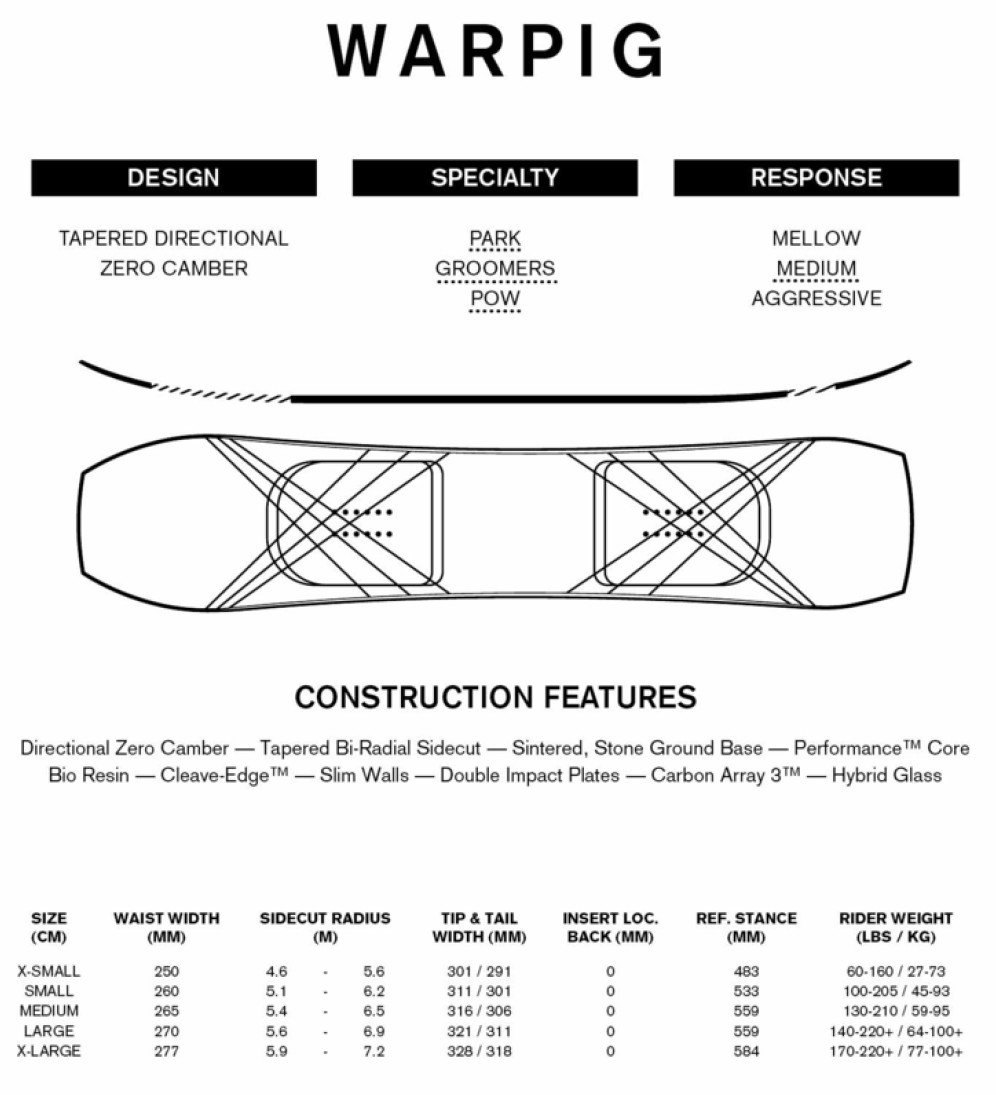 WARPIG

DESIGN

TAPERED DIRECTIONAL
ZERO CAMBER

SPECIALTY

PARK
GROOMERS
POW

RESPONSE

MELLOW
MEDIUM
AGGRESSIVE

CONSTRUCTION FEATURES

Directional Zero Camber — Tapered Bi-Radial Sidecut — Sintered, Stone Ground Base — Performance™ Core Bio Resin — Cleave-Edge™ — Slim Walls — Double Impact Plates — Carbon Array 3™ — Hybrid Glass

| SIZE (CM) | WAIST WIDTH (MM) | SIDECUT RADIUS (M) | TIP & TAIL WIDTH (MM) | INSERT LOC. BACK (MM) | REF. STANCE (MM) | RIDER WEIGHT (LBS / KG) |
|---|---|---|---|---|---|---|
| X-SMALL | 250 | 4.6 - 5.6 | 301 / 291 | 0 | 483 | 60-160 / 27-73 |
| SMALL | 260 | 5.1 - 6.2 | 311 / 301 | 0 | 533 | 100-205 / 45-93 |
| MEDIUM | 265 | 5.4 - 6.5 | 316 / 306 | 0 | 559 | 130-210 / 59-95 |
| LARGE | 270 | 5.6 - 6.9 | 321 / 311 | 0 | 559 | 140-220+ / 64-100+ |
| X-LARGE | 277 | 5.9 - 7.2 | 328 / 318 | 0 | 584 | 170-220+ / 77-100+ |